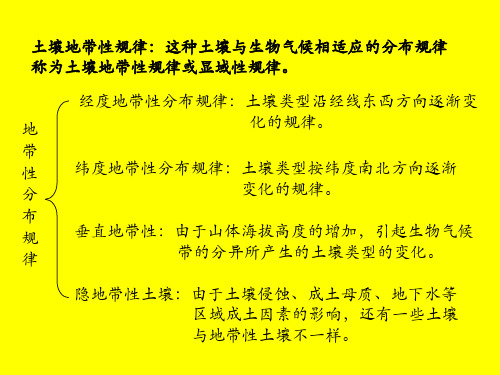 土壤地带性规律：这种土壤与生物气候相适应的分布规律称为土壤地带性规律或显域性规律。

地带性分布规律

经度地带性分布规律：土壤类型沿经线东西方向逐渐变化的规律。

纬度地带性分布规律：土壤类型按纬度南北方向逐渐变化的规律。

垂直地带性：由于山体海拔高度的增加，引起生物气候带的分异所产生的土壤类型的变化。

隐地带性土壤：由于土壤侵蚀、成土母质、地下水等区域成土因素的影响，还有一些土壤与地带性土壤不一样。